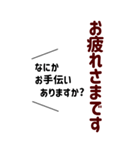 お疲れさまです

なにか
お手伝い
ありますか?